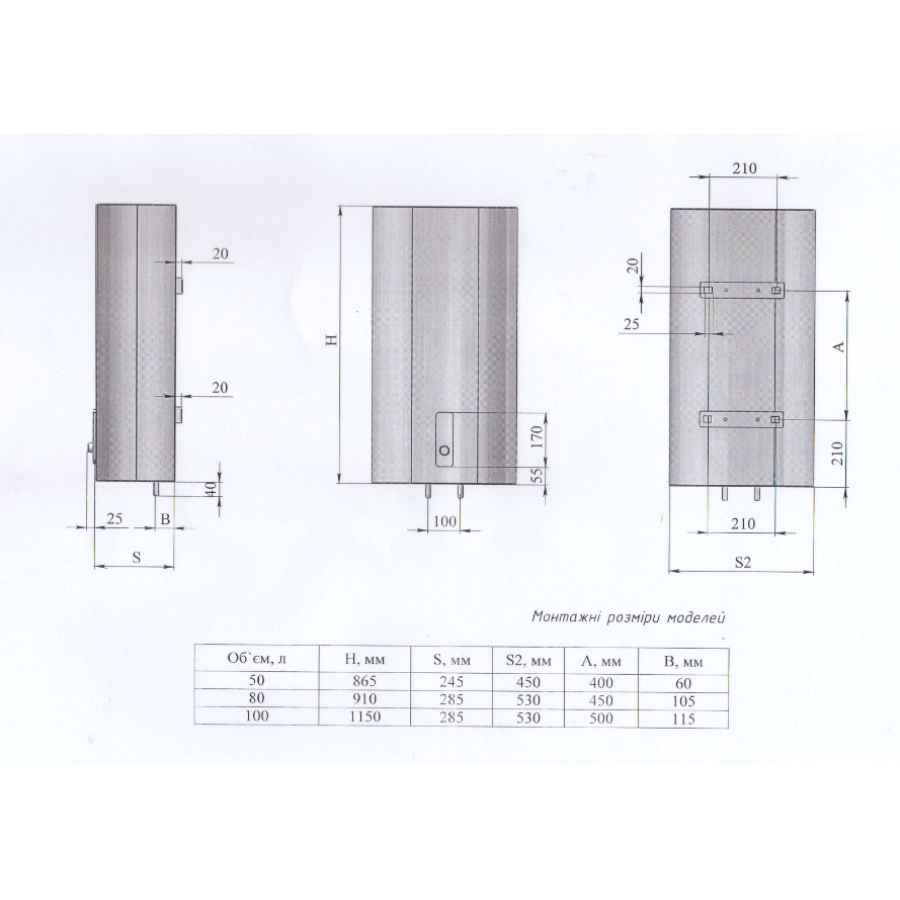 20

20

40

25 B

S

H

170

55

100

210

20

25

A

210

210

S2

Монтажні розміри моделей

| Об`єм, л | H, мм | S, мм | S2, мм | A, мм | B, мм |
|---|---|---|---|---|---|
| 50 | 865 | 245 | 450 | 400 | 60 |
| 80 | 910 | 285 | 530 | 450 | 105 |
| 100 | 1150 | 285 | 530 | 500 | 115 |